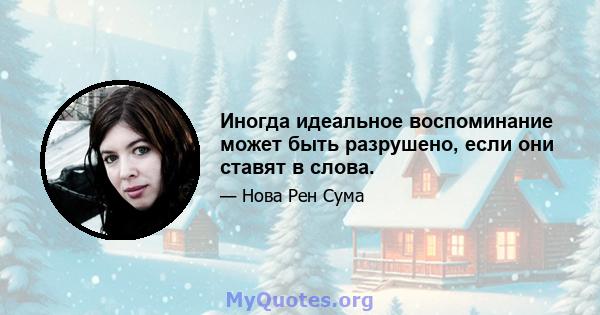 Иногда идеальное воспоминание может быть разрушено, если они ставят в слова.

— Нова Рен Сума

MyQuotes.org